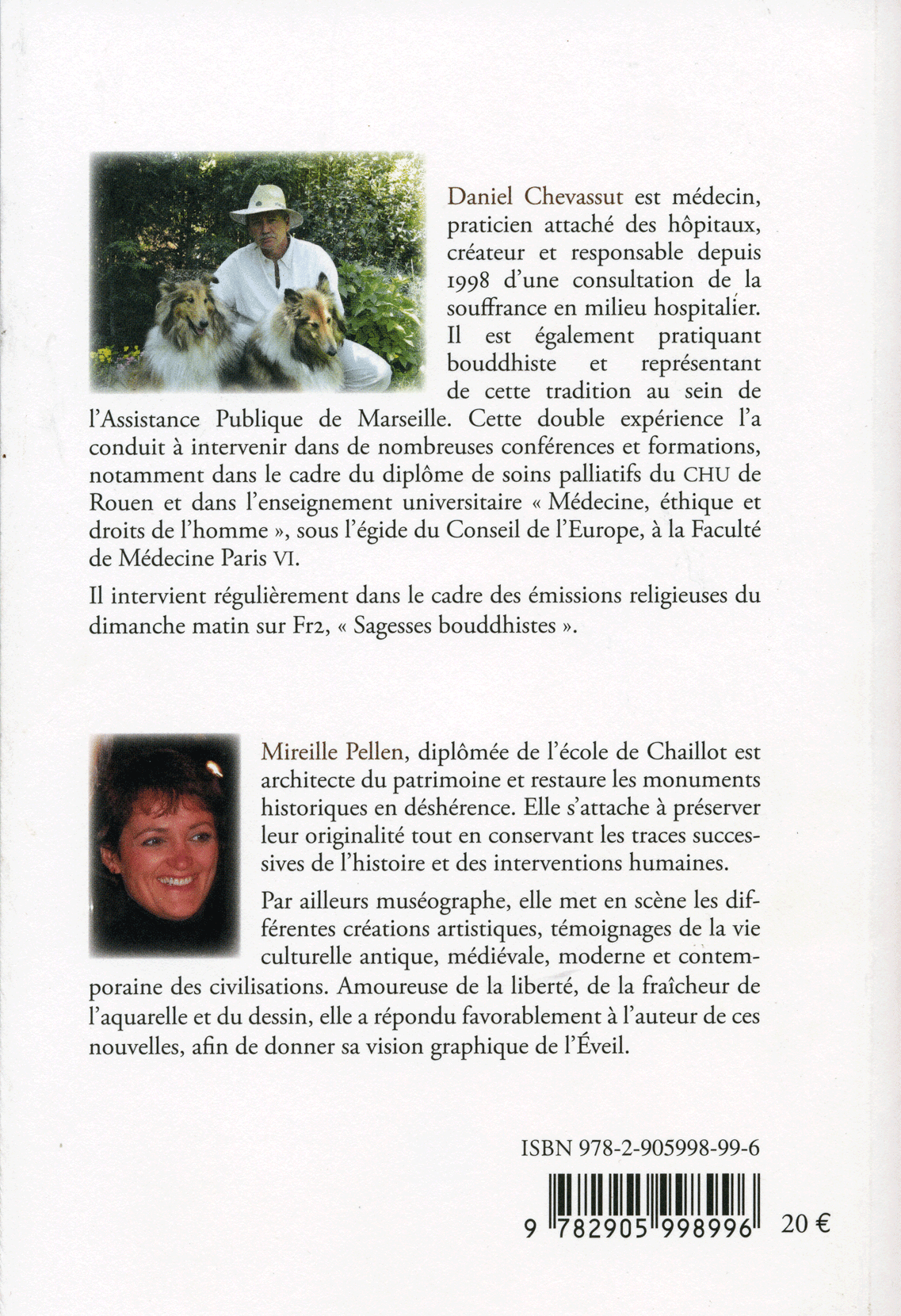 Daniel Chevassut est médecin, praticien attaché des hôpitaux, créateur et responsable depuis 1998 d'une consultation de la souffrance en milieu hospitalier. Il est également pratiquant bouddhiste et représentant de cette tradition au sein de l'Assistance Publique de Marseille. Cette double expérience l'a conduit à intervenir dans de nombreuses conférences et formations, notamment dans le cadre du diplôme de soins palliatifs du CHU de Rouen et dans l'enseignement universitaire « Médecine, éthique et droits de l'homme », sous l'égide du Conseil de l'Europe, à la Faculté de Médecine Paris VI.

Il intervient régulièrement dans le cadre des émissions religieuses du dimanche matin sur Fr2, « Sagesses bouddhistes ».

Mireille Pellen, diplômée de l'école de Chaillot est architecte du patrimoine et restaure les monuments historiques en déshérence. Elle s'attache à préserver leur originalité tout en conservant les traces successives de l'histoire et des interventions humaines.

Par ailleurs muséographe, elle met en scène les différentes créations artistiques, témoignages de la vie culturelle antique, médiévale, moderne et contemporaine des civilisations. Amoureuse de la liberté, de la fraîcheur de l'aquarelle et du dessin, elle a répondu favorablement à l'auteur de ces nouvelles, afin de donner sa vision graphique de l'Éveil.

ISBN 978-2-905998-99-6

9 782905 998996

20 €